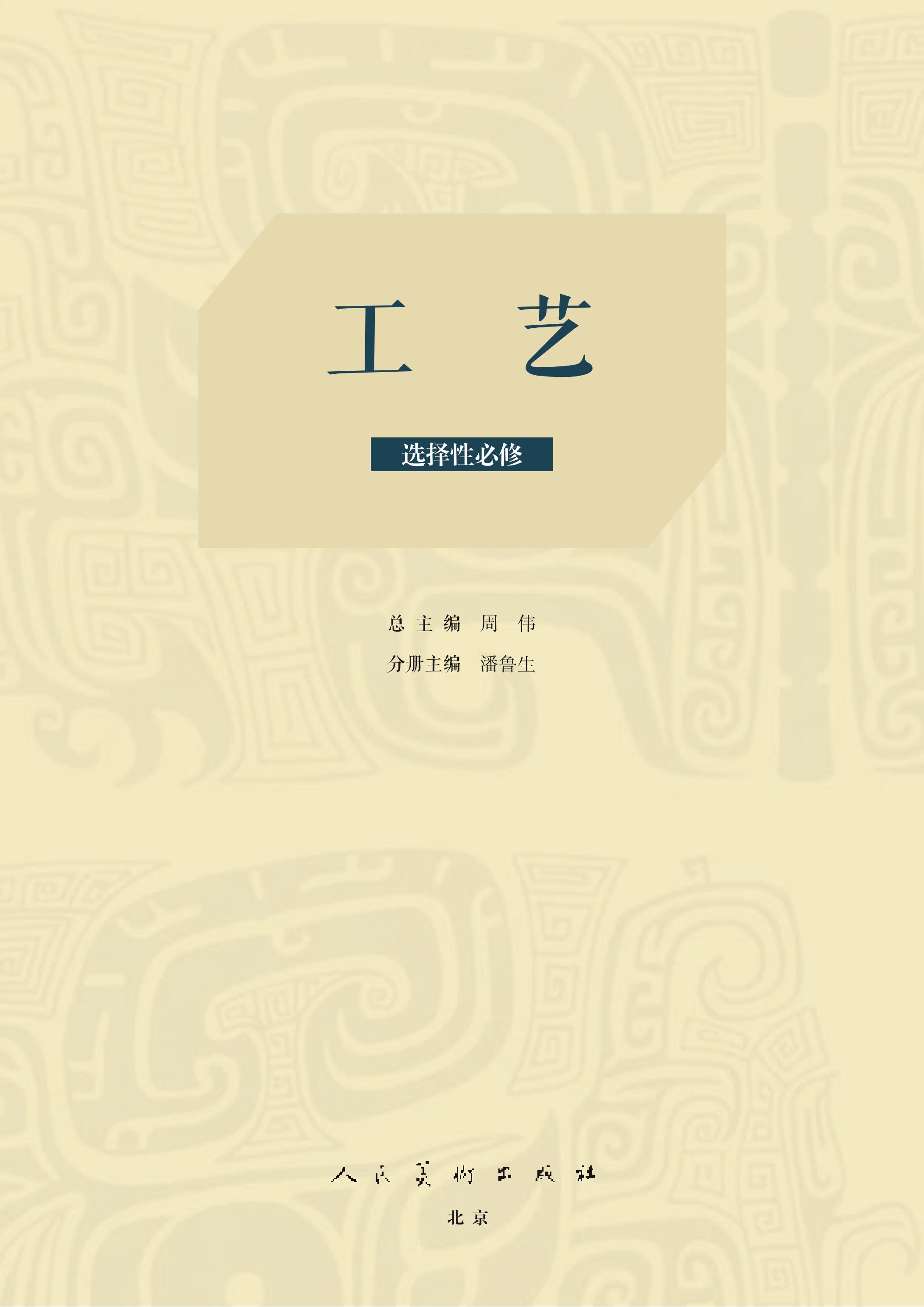 工　艺

选择性必修

总 主 编　周　伟
分册主编　潘鲁生

人民美术出版社

北京